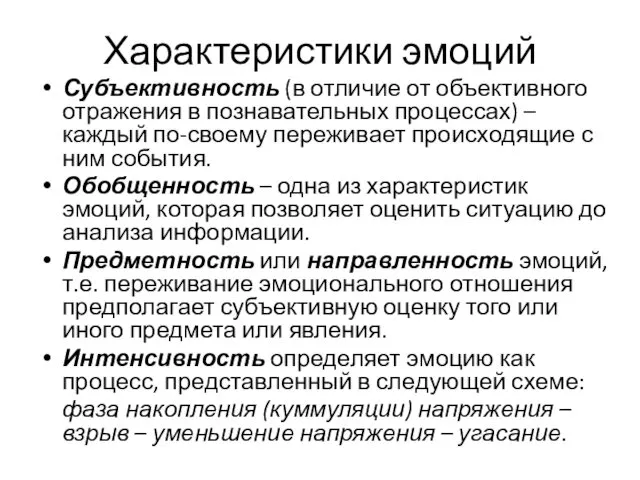 Характеристики эмоций

• Субъективность (в отличие от объективного отражения в познавательных процессах) – каждый по-своему переживает происходящие с ним события.
• Обобщенность – одна из характеристик эмоций, которая позволяет оценить ситуацию до анализа информации.
• Предметность или направленность эмоций, т.е. переживание эмоционального отношения предполагает субъективную оценку того или иного предмета или явления.
• Интенсивность определяет эмоцию как процесс, представленный в следующей схеме: фаза накопления (куммуляции) напряжения – взрыв – уменьшение напряжения – угасание.